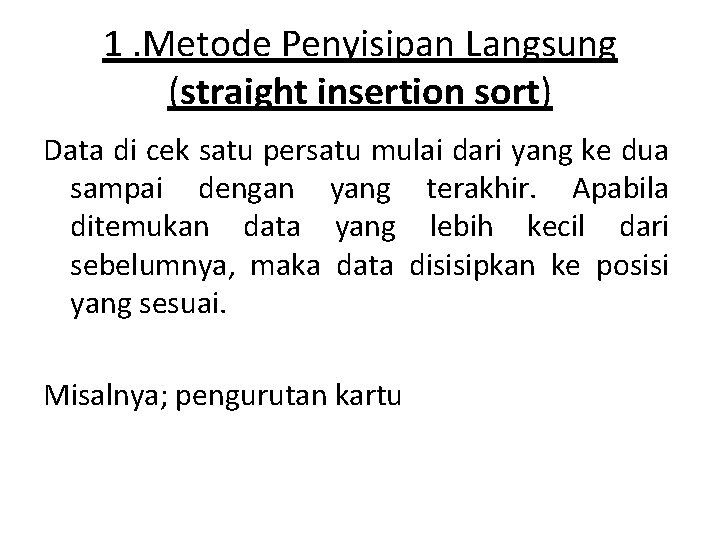 1 .Metode Penyisipan Langsung (straight insertion sort)

Data di cek satu persatu mulai dari yang ke dua sampai dengan yang terakhir. Apabila ditemukan data yang lebih kecil dari sebelumnya, maka data disisipkan ke posisi yang sesuai.

Misalnya; pengurutan kartu